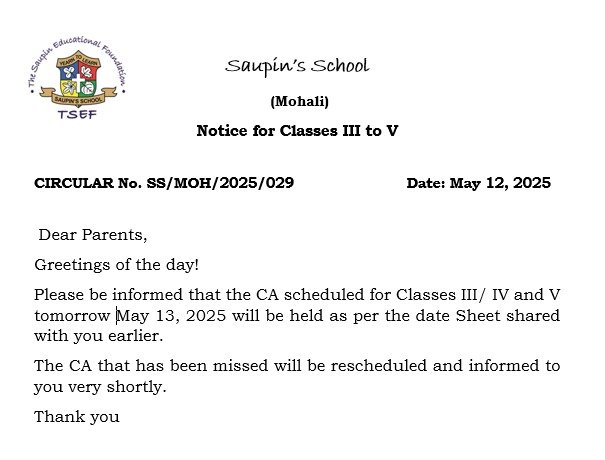 The Saupin Educational Foundation
YEARN TO LEARN
SAUPIN'S SCHOOL
TSEF

Saupin's School

(Mohali)

Notice for Classes III to V

CIRCULAR No. SS/MOH/2025/029

Date: May 12, 2025

Dear Parents,

Greetings of the day!

Please be informed that the CA scheduled for Classes III/ IV and V tomorrow May 13, 2025 will be held as per the date Sheet shared with you earlier.

The CA that has been missed will be rescheduled and informed to you very shortly.

Thank you